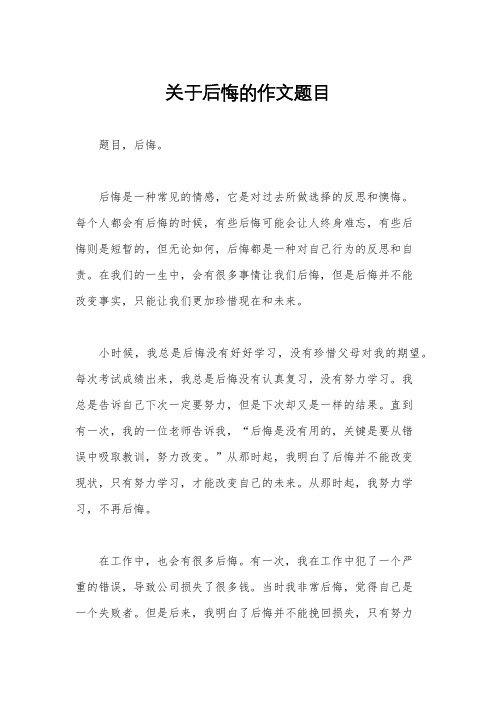 关于后悔的作文题目

题目，后悔。

后悔是一种常见的情感，它是对过去所做选择的反思和懊悔。每个人都会有后悔的时候，有些后悔可能会让人终身难忘，有些后悔则是短暂的，但无论如何，后悔都是一种对自己行为的反思和自责。在我们的一生中，会有很多事情让我们后悔，但是后悔并不能改变事实，只能让我们更加珍惜现在和未来。

小时候，我总是后悔没有好好学习，没有珍惜父母对我的期望。每次考试成绩出来，我总是后悔没有认真复习，没有努力学习。我总是告诉自己下次一定要努力，但是下次却又是一样的结果。直到有一次，我的一位老师告诉我，“后悔是没有用的，关键是要从错误中吸取教训，努力改变。”从那时起，我明白了后悔并不能改变现状，只有努力学习，才能改变自己的未来。从那时起，我努力学习，不再后悔。

在工作中，也会有很多后悔。有一次，我在工作中犯了一个严重的错误，导致公司损失了很多钱。当时我非常后悔，觉得自己是一个失败者。但是后来，我明白了后悔并不能挽回损失，只有努力